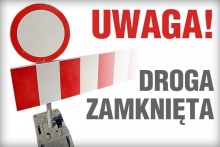 UWAGA!

DROGA ZAMKNIĘTA